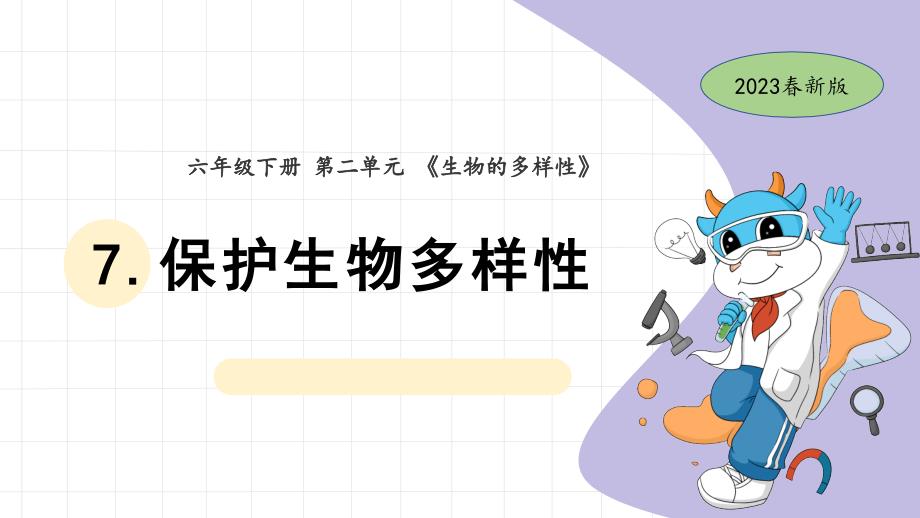 2023春新版

六年级下册 第二单元 《生物的多样性》

7. 保护生物多样性